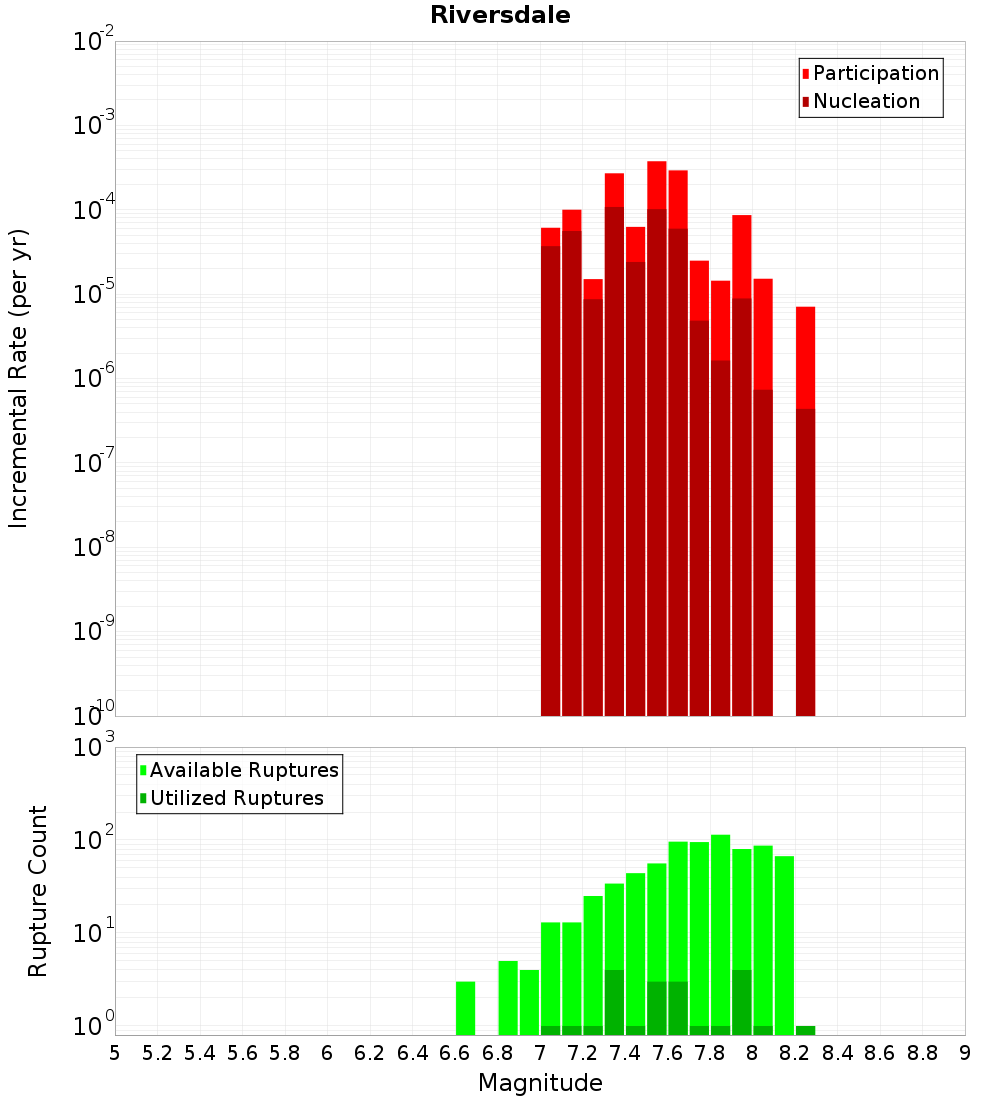 Riversdale

Participation
Nucleation

Incremental Rate (per yr)

$10^{-2}$
$10^{-3}$
$10^{-4}$
$10^{-5}$
$10^{-6}$
$10^{-7}$
$10^{-8}$
$10^{-9}$
$10^{-10}$

Available Ruptures
Utilized Ruptures

Rupture Count

$10^{3}$
$10^{2}$
$10^{1}$
$10^{0}$

5 5.2 5.4 5.6 5.8 6 6.2 6.4 6.6 6.8 7 7.2 7.4 7.6 7.8 8 8.2 8.4 8.6 8.8 9

Magnitude